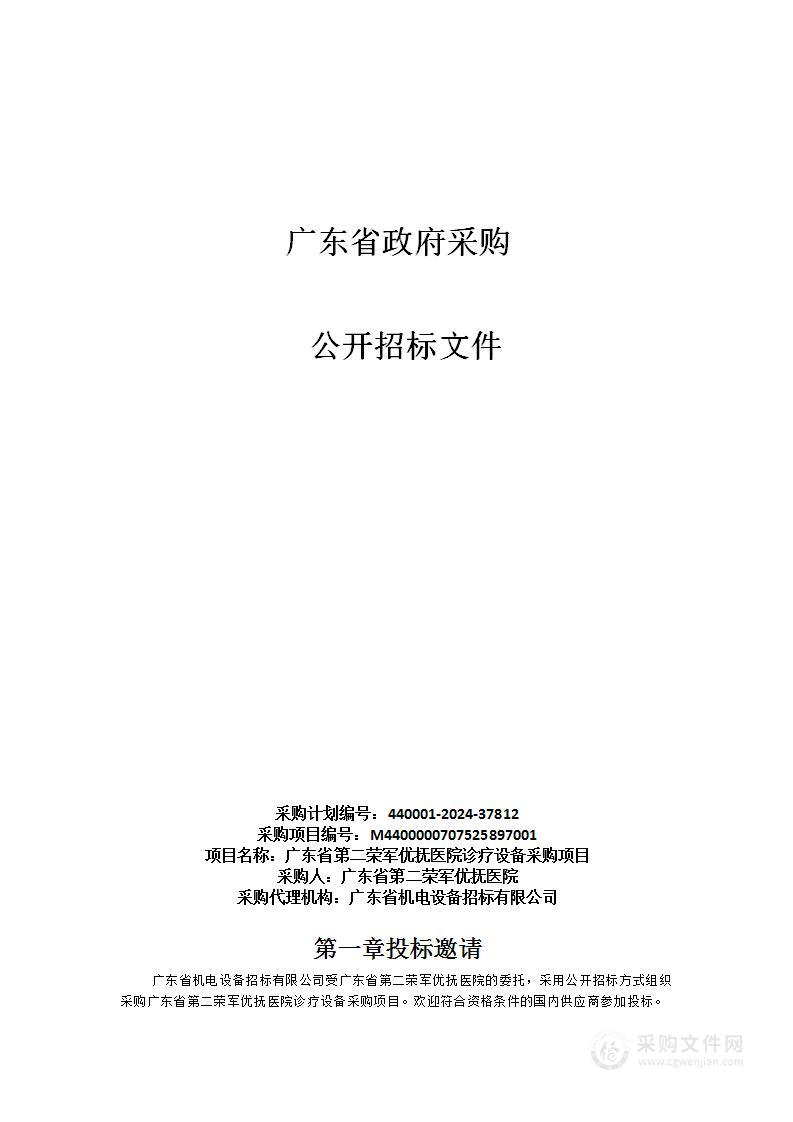 广东省政府采购

公开招标文件

采购计划编号：440001-2024-37812
采购项目编号：M4400000707525897001
项目名称：广东省第二荣军优抚医院诊疗设备采购项目
采购人：广东省第二荣军优抚医院
采购代理机构：广东省机电设备招标有限公司

第一章投标邀请

广东省机电设备招标有限公司受广东省第二荣军优抚医院的委托，采用公开招标方式组织采购广东省第二荣军优抚医院诊疗设备采购项目。欢迎符合资格条件的国内供应商参加投标。

采购文件网
www.cgwenjian.com